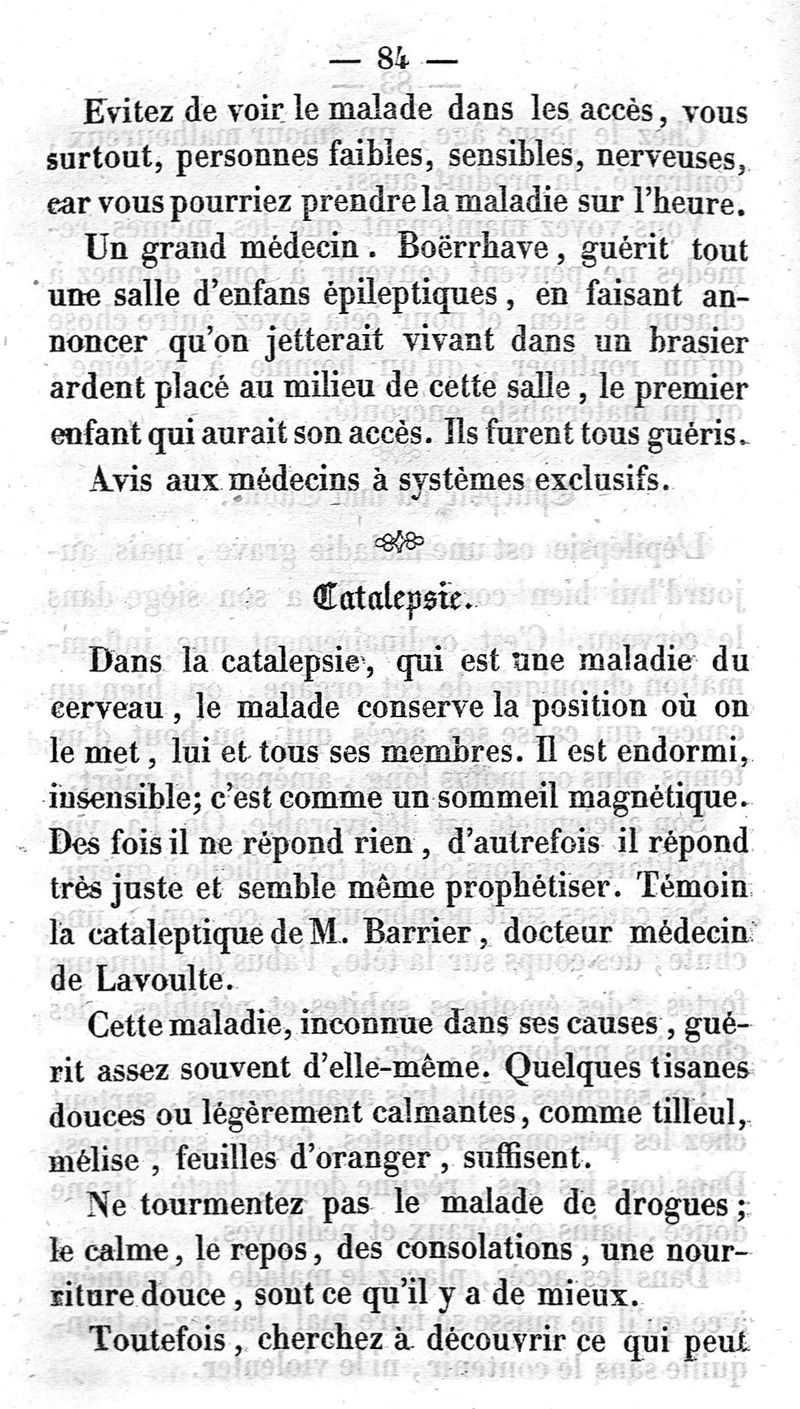 — 84 —

Evitez de voir le malade dans les accès, vous surtout, personnes faibles, sensibles, nerveuses, car vous pourriez prendre la maladie sur l'heure.

Un grand médecin. Boërrhave, guérit tout une salle d'enfans épileptiques, en faisant annoncer qu'on jetterait vivant dans un brasier ardent placé au milieu de cette salle, le premier enfant qui aurait son accès. Ils furent tous guéris.

Avis aux médecins à systèmes exclusifs.

Catalepsie.

Dans la catalepsie, qui est une maladie du cerveau, le malade conserve la position où on le met, lui et tous ses membres. Il est endormi, insensible; c'est comme un sommeil magnétique. Des fois il ne répond rien, d'autrefois il répond très juste et semble même prophétiser. Témoin la cataleptique de M. Barrier, docteur médecin de Lavoulte.

Cette maladie, inconnue dans ses causes, guérit assez souvent d'elle-même. Quelques tisanes douces ou légèrement calmantes, comme tilleul, mélise, feuilles d'oranger, suffisent.

Ne tourmentez pas le malade de drogues; le calme, le repos, des consolations, une nourriture douce, sont ce qu'il y a de mieux.

Toutefois, cherchez à découvrir ce qui peut